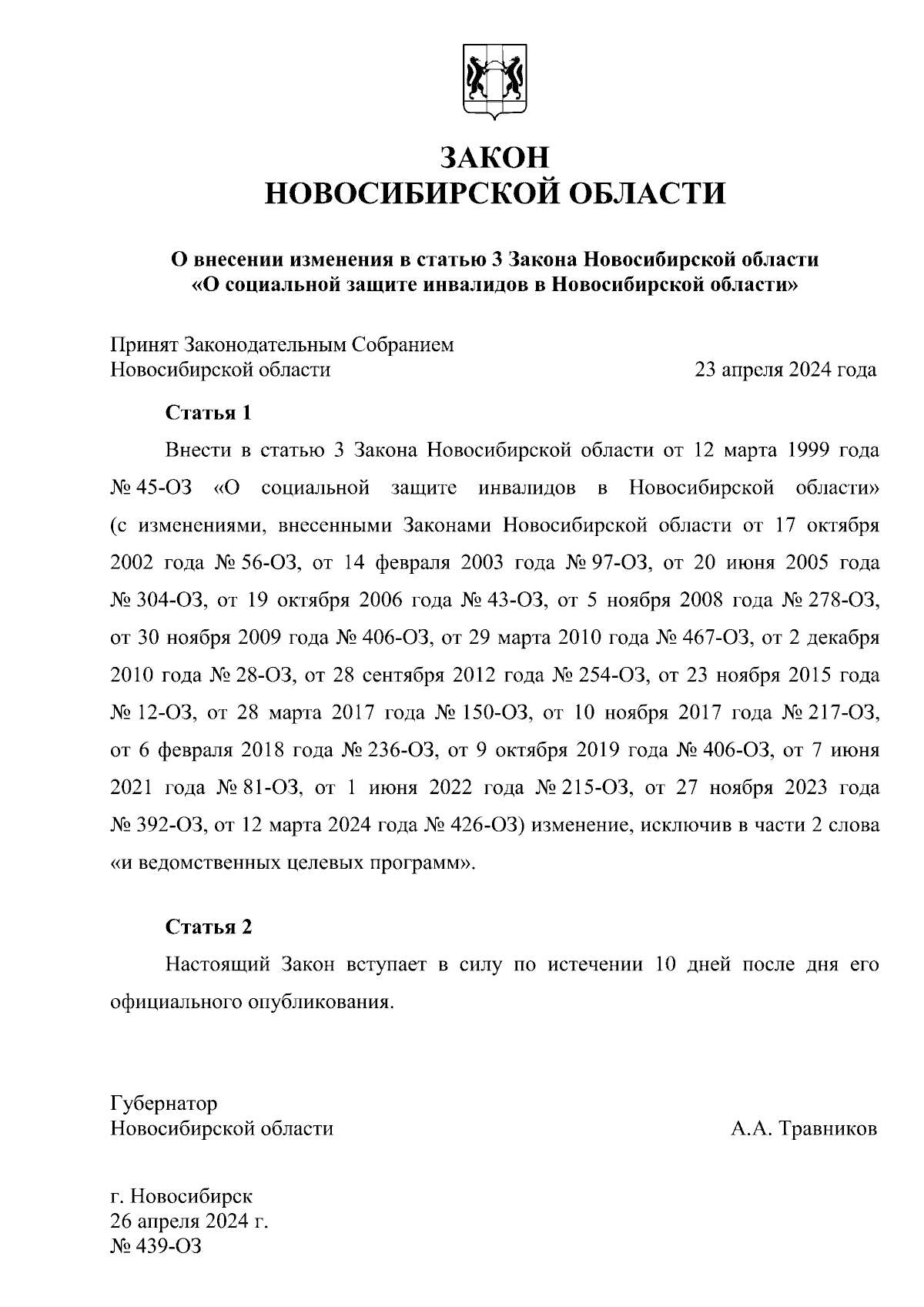 ЗАКОН
НОВОСИБИРСКОЙ ОБЛАСТИ

О внесении изменения в статью 3 Закона Новосибирской области «О социальной защите инвалидов в Новосибирской области»

Принят Законодательным Собранием
Новосибирской области 23 апреля 2024 года

Статья 1

Внести в статью 3 Закона Новосибирской области от 12 марта 1999 года № 45-ОЗ «О социальной защите инвалидов в Новосибирской области» (с изменениями, внесенными Законами Новосибирской области от 17 октября 2002 года № 56-ОЗ, от 14 февраля 2003 года № 97-ОЗ, от 20 июня 2005 года № 304-ОЗ, от 19 октября 2006 года № 43-ОЗ, от 5 ноября 2008 года № 278-ОЗ, от 30 ноября 2009 года № 406-ОЗ, от 29 марта 2010 года № 467-ОЗ, от 2 декабря 2010 года № 28-ОЗ, от 28 сентября 2012 года № 254-ОЗ, от 23 ноября 2015 года № 12-ОЗ, от 28 марта 2017 года № 150-ОЗ, от 10 ноября 2017 года № 217-ОЗ, от 6 февраля 2018 года № 236-ОЗ, от 9 октября 2019 года № 406-ОЗ, от 7 июня 2021 года № 81-ОЗ, от 1 июня 2022 года № 215-ОЗ, от 27 ноября 2023 года № 392-ОЗ, от 12 марта 2024 года № 426-ОЗ) изменение, исключив в части 2 слова «и ведомственных целевых программ».

Статья 2

Настоящий Закон вступает в силу по истечении 10 дней после дня его официального опубликования.

Губернатор
Новосибирской области А.А. Травников

г. Новосибирск
26 апреля 2024 г.
№ 439-ОЗ